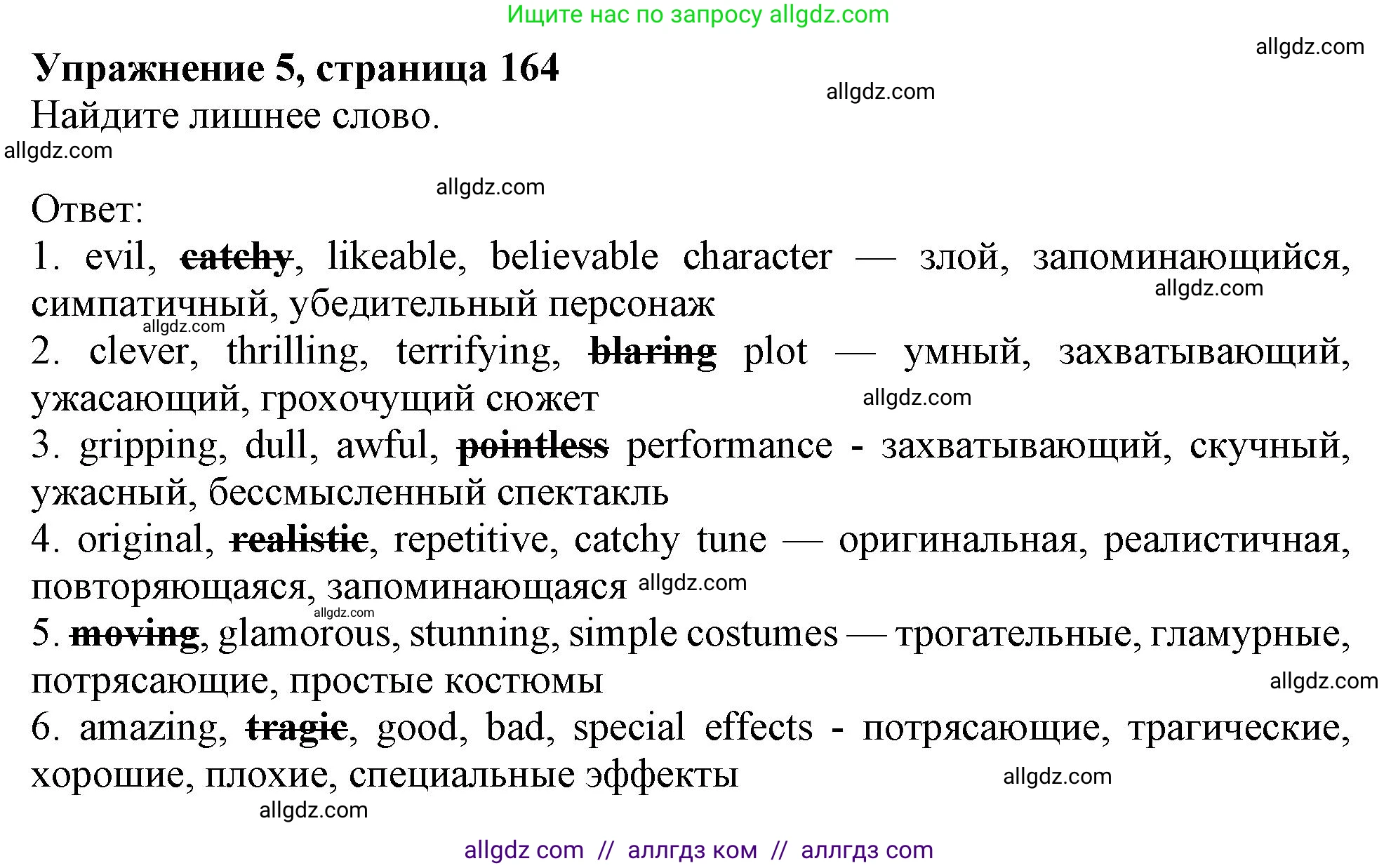 Ищите нас по запросу allgdz.com

allgdz.com

**Упражнение 5, страница 164**

allgdz.com

Найдите лишнее слово.

allgdz.com

allgdz.com

Ответ:

1. evil, ~~catchy~~, likeable, believable character — злой, запоминающийся, симпатичный, убедительный персонаж

allgdz.com

allgdz.com

2. clever, thrilling, terrifying, ~~blaring~~ plot — умный, захватывающий, ужасающий, грохочущий сюжет

allgdz.com

3. gripping, dull, awful, ~~pointless~~ performance - захватывающий, скучный, ужасный, бессмысленный спектакль

4. original, ~~realistic~~, repetitive, catchy tune — оригинальная, реалистичная, повторяющаяся, запоминающаяся allgdz.com

allgdz.com

5. ~~moving~~, glamorous, stunning, simple costumes — трогательные, гламурные, потрясающие, простые костюмы

allgdz.com

6. amazing, ~~tragic~~, good, bad, special effects - потрясающие, трагические, хорошие, плохие, специальные эффекты

allgdz.com

allgdz.com

allgdz com // аллгдз ком // аллгдз com